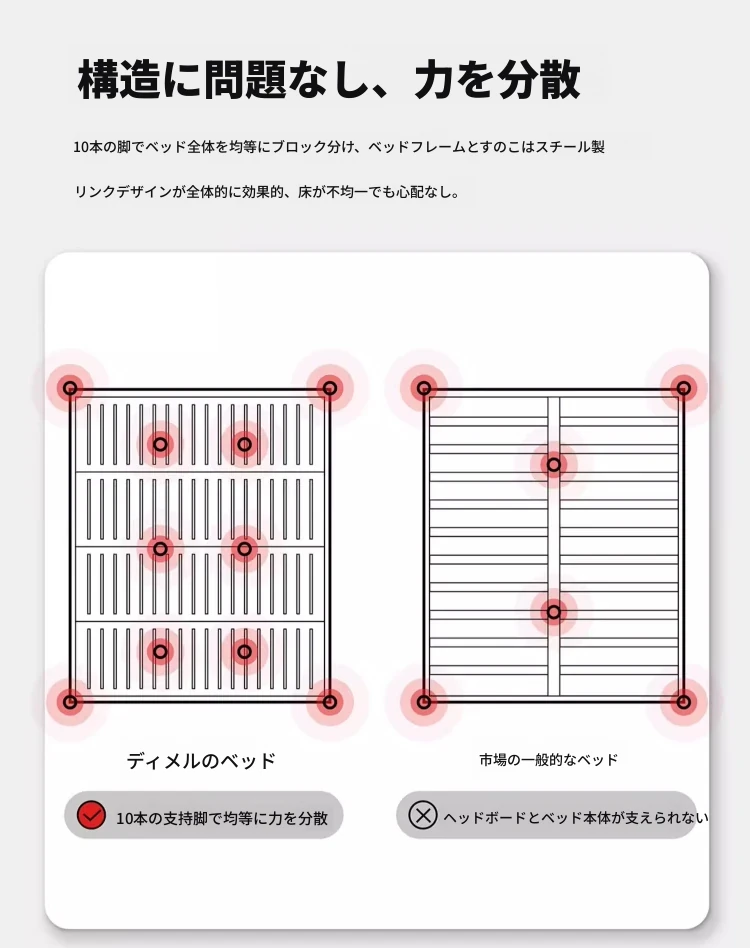 構造に問題なし、力を分散

10本の脚でベッド全体を均等にブロック分け、ベッドフレームとすのこはスチール製

リンクデザインが全体的に効果的、床が不均一でも心配なし。

ディメルのベッド

10本の支持脚で均等に力を分散

市場の一般的なベッド

ヘッドボードとベッド本体が支えられない